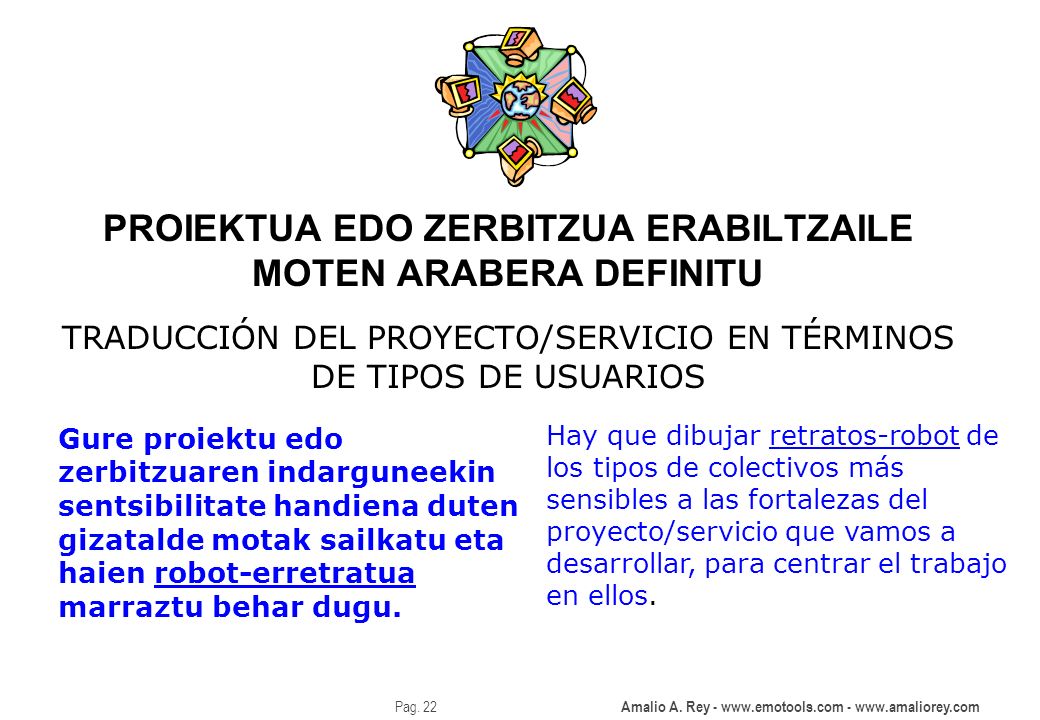 PROIEKTUA EDO ZERBITZUA ERABILTZAILE MOTEN ARABERA DEFINITU

TRADUCCIÓN DEL PROYECTO/SERVICIO EN TÉRMINOS DE TIPOS DE USUARIOS

Gure proiektu edo zerbitzuaren indarguneekin sentsibilitate handiena duten gizatalde motak sailkatu eta haien robot-erretratua marraztu behar dugu.

Hay que dibujar retratos-robot de los tipos de colectivos más sensibles a las fortalezas del proyecto/servicio que vamos a desarrollar, para centrar el trabajo en ellos.

Pag. 22

Amalio A. Rey - www.emotools.com - www.amaliorey.com